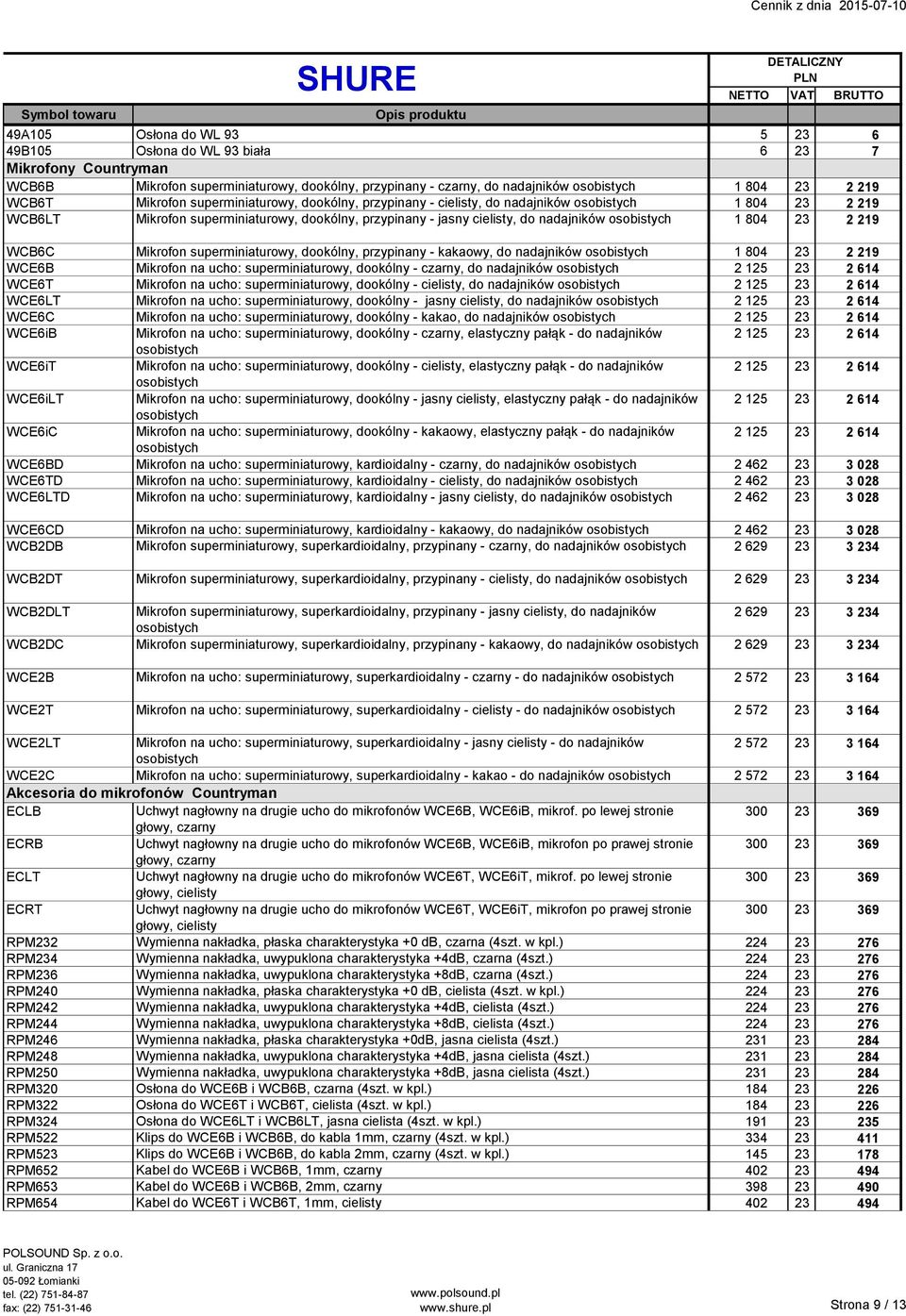 Cennik z dnia 2015-07-10

SHURE

DETALICZNY PLN

| Symbol towaru | Opis produktu | NETTO | VAT | BRUTTO |
|---|---|---|---|---|
| 49A105 | Osłona do WL 93 | 5 | 23 | 6 |
| 49B105 | Osłona do WL 93 biała | 6 | 23 | 7 |
| Mikrofony Countryman | | | | |
| WCB6B | Mikrofon superminiaturowy, dookólny, przypinany - czarny, do nadajników osobistych | 1 804 | 23 | 2 219 |
| WCB6T | Mikrofon superminiaturowy, dookólny, przypinany - cielisty, do nadajników osobistych | 1 804 | 23 | 2 219 |
| WCB6LT | Mikrofon superminiaturowy, dookólny, przypinany - jasny cielisty, do nadajników osobistych | 1 804 | 23 | 2 219 |
| WCB6C | Mikrofon superminiaturowy, dookólny, przypinany - kakaowy, do nadajników osobistych | 1 804 | 23 | 2 219 |
| WCE6B | Mikrofon na ucho: superminiaturowy, dookólny - czarny, do nadajników osobistych | 2 125 | 23 | 2 614 |
| WCE6T | Mikrofon na ucho: superminiaturowy, dookólny - cielisty, do nadajników osobistych | 2 125 | 23 | 2 614 |
| WCE6LT | Mikrofon na ucho: superminiaturowy, dookólny - jasny cielisty, do nadajników osobistych | 2 125 | 23 | 2 614 |
| WCE6C | Mikrofon na ucho: superminiaturowy, dookólny - kakao, do nadajników osobistych | 2 125 | 23 | 2 614 |
| WCE6iB | Mikrofon na ucho: superminiaturowy, dookólny - czarny, elastyczny pałąk - do nadajników osobistych | 2 125 | 23 | 2 614 |
| WCE6iT | Mikrofon na ucho: superminiaturowy, dookólny - cielisty, elastyczny pałąk - do nadajników osobistych | 2 125 | 23 | 2 614 |
| WCE6iLT | Mikrofon na ucho: superminiaturowy, dookólny - jasny cielisty, elastyczny pałąk - do nadajników osobistych | 2 125 | 23 | 2 614 |
| WCE6iC | Mikrofon na ucho: superminiaturowy, dookólny - kakaowy, elastyczny pałąk - do nadajników osobistych | 2 125 | 23 | 2 614 |
| WCE6BD | Mikrofon na ucho: superminiaturowy, kardioidalny - czarny, do nadajników osobistych | 2 462 | 23 | 3 028 |
| WCE6TD | Mikrofon na ucho: superminiaturowy, kardioidalny - cielisty, do nadajników osobistych | 2 462 | 23 | 3 028 |
| WCE6LTD | Mikrofon na ucho: superminiaturowy, kardioidalny - jasny cielisty, do nadajników osobistych | 2 462 | 23 | 3 028 |
| WCE6CD | Mikrofon na ucho: superminiaturowy, kardioidalny - kakaowy, do nadajników osobistych | 2 462 | 23 | 3 028 |
| WCB2DB | Mikrofon superminiaturowy, superkardioidalny, przypinany - czarny, do nadajników osobistych | 2 629 | 23 | 3 234 |
| WCB2DT | Mikrofon superminiaturowy, superkardioidalny, przypinany - cielisty, do nadajników osobistych | 2 629 | 23 | 3 234 |
| WCB2DLT | Mikrofon superminiaturowy, superkardioidalny, przypinany - jasny cielisty, do nadajników osobistych | 2 629 | 23 | 3 234 |
| WCB2DC | Mikrofon superminiaturowy, superkardioidalny, przypinany - kakaowy, do nadajników osobistych | 2 629 | 23 | 3 234 |
| WCE2B | Mikrofon na ucho: superminiaturowy, superkardioidalny - czarny - do nadajników osobistych | 2 572 | 23 | 3 164 |
| WCE2T | Mikrofon na ucho: superminiaturowy, superkardioidalny - cielisty - do nadajników osobistych | 2 572 | 23 | 3 164 |
| WCE2LT | Mikrofon na ucho: superminiaturowy, superkardioidalny - jasny cielisty - do nadajników osobistych | 2 572 | 23 | 3 164 |
| WCE2C | Mikrofon na ucho: superminiaturowy, superkardioidalny - kakao - do nadajników osobistych | 2 572 | 23 | 3 164 |
| Akcesoria do mikrofonów Countryman | | | | |
| ECLB | Uchwyt nagłowny na drugie ucho do mikrofonów WCE6B, WCE6iB, mikrof. po lewej stronie głowy, czarny | 300 | 23 | 369 |
| ECRB | Uchwyt nagłowny na drugie ucho do mikrofonów WCE6B, WCE6iB, mikrofon po prawej stronie głowy, czarny | 300 | 23 | 369 |
| ECLT | Uchwyt nagłowny na drugie ucho do mikrofonów WCE6T, WCE6iT, mikrof. po lewej stronie głowy, cielisty | 300 | 23 | 369 |
| ECRT | Uchwyt nagłowny na drugie ucho do mikrofonów WCE6T, WCE6iT, mikrofon po prawej stronie głowy, cielisty | 300 | 23 | 369 |
| RPM232 | Wymienna nakładka, płaska charakterystyka +0 dB, czarna (4szt. w kpl.) | 224 | 23 | 276 |
| RPM234 | Wymienna nakładka, uwypuklona charakterystyka +4dB, czarna (4szt.) | 224 | 23 | 276 |
| RPM236 | Wymienna nakładka, uwypuklona charakterystyka +8dB, czarna (4szt.) | 224 | 23 | 276 |
| RPM240 | Wymienna nakładka, płaska charakterystyka +0 dB, cielista (4szt. w kpl.) | 224 | 23 | 276 |
| RPM242 | Wymienna nakładka, uwypuklona charakterystyka +4dB, cielista (4szt.) | 224 | 23 | 276 |
| RPM244 | Wymienna nakładka, uwypuklona charakterystyka +8dB, cielista (4szt.) | 224 | 23 | 276 |
| RPM246 | Wymienna nakładka, płaska charakterystyka +0dB, jasna cielista (4szt.) | 231 | 23 | 284 |
| RPM248 | Wymienna nakładka, uwypuklona charakterystyka +4dB, jasna cielista (4szt.) | 231 | 23 | 284 |
| RPM250 | Wymienna nakładka, uwypuklona charakterystyka +8dB, jasna cielista (4szt.) | 231 | 23 | 284 |
| RPM320 | Osłona do WCE6B i WCB6B, czarna (4szt. w kpl.) | 184 | 23 | 226 |
| RPM322 | Osłona do WCE6T i WCB6T, cielista (4szt. w kpl.) | 184 | 23 | 226 |
| RPM324 | Osłona do WCE6LT i WCB6LT, jasna cielista (4szt. w kpl.) | 191 | 23 | 235 |
| RPM522 | Klips do WCE6B i WCB6B, do kabla 1mm, czarny (4szt. w kpl.) | 334 | 23 | 411 |
| RPM523 | Klips do WCE6B i WCB6B, do kabla 2mm, czarny (4szt. w kpl.) | 145 | 23 | 178 |
| RPM652 | Kabel do WCE6B i WCB6B, 1mm, czarny | 402 | 23 | 494 |
| RPM653 | Kabel do WCE6B i WCB6B, 2mm, czarny | 398 | 23 | 490 |
| RPM654 | Kabel do WCE6T i WCB6T, 1mm, cielisty | 402 | 23 | 494 |

POLSOUND Sp. z o.o.
ul. Graniczna 17
05-092 Łomianki
tel. (22) 751-84-87
fax: (22) 751-31-46

www.polsound.pl
www.shure.pl

Strona 9 / 13